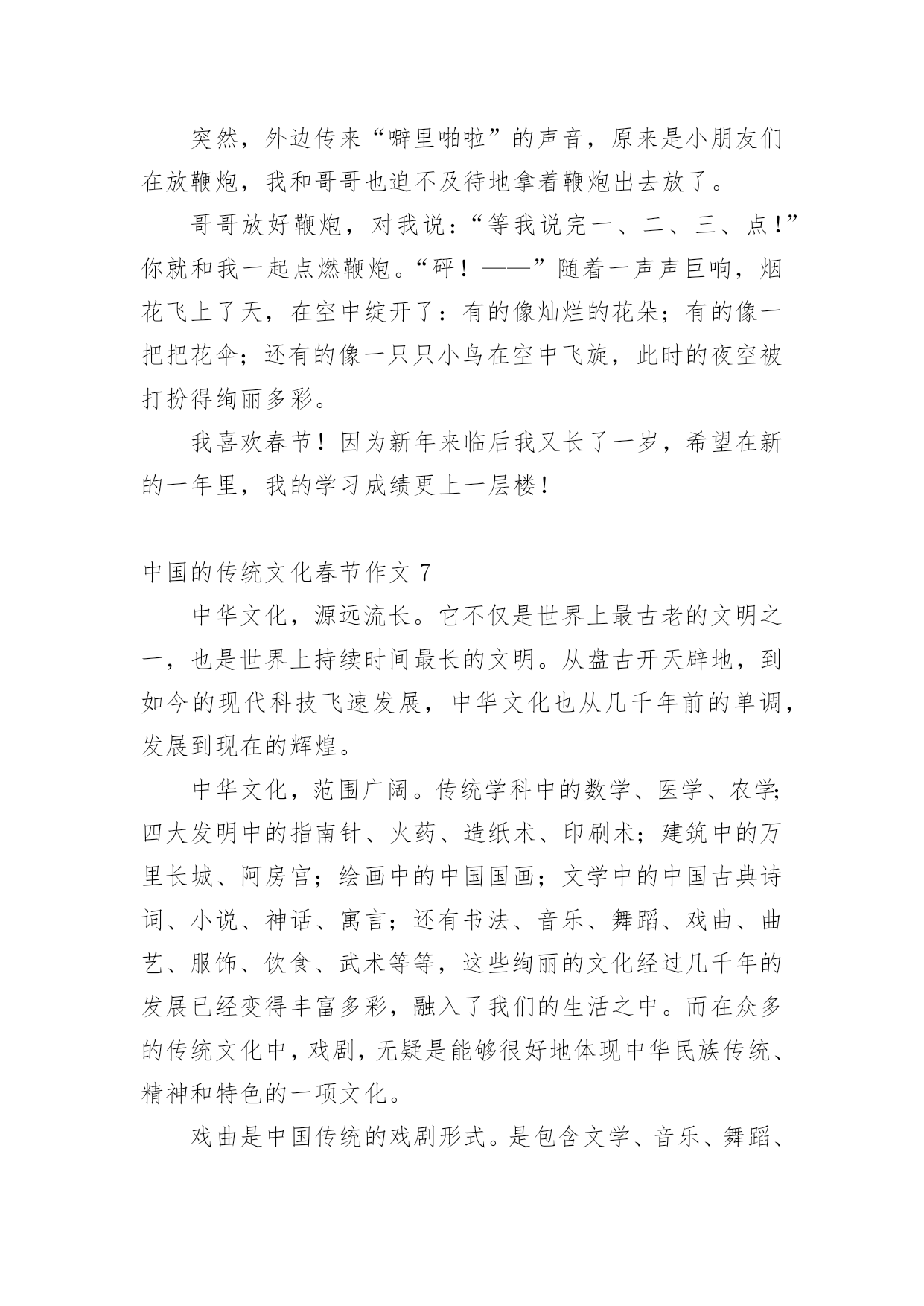 突然，外边传来“噼里啪啦”的声音，原来是小朋友们在放鞭炮，我和哥哥也迫不及待地拿着鞭炮出去放了。

哥哥放好鞭炮，对我说：“等我说完一、二、三、点！”你就和我一起点燃鞭炮。“砰！——”随着一声声巨响，烟花飞上了天，在空中绽开了：有的像灿烂的花朵；有的像一把把花伞；还有的像一只只小鸟在空中飞旋，此时的夜空被打扮得绚丽多彩。

我喜欢春节！因为新年来临后我又长了一岁，希望在新的一年里，我的学习成绩更上一层楼！

中国的传统文化春节作文 7

中华文化，源远流长。它不仅是世界上最古老的文明之一，也是世界上持续时间最长的文明。从盘古开天辟地，到如今的现代科技飞速发展，中华文化也从几千年前的单调，发展到现在的辉煌。

中华文化，范围广阔。传统学科中的数学、医学、农学；四大发明中的指南针、火药、造纸术、印刷术；建筑中的万里长城、阿房宫；绘画中的中国国画；文学中的中国古典诗词、小说、神话、寓言；还有书法、音乐、舞蹈、戏曲、曲艺、服饰、饮食、武术等等，这些绚丽的文化经过几千年的发展已经变得丰富多彩，融入了我们的生活之中。而在众多的传统文化中，戏剧，无疑是能够很好地体现中华民族传统、精神和特色的一项文化。

戏曲是中国传统的戏剧形式。是包含文学、音乐、舞蹈、